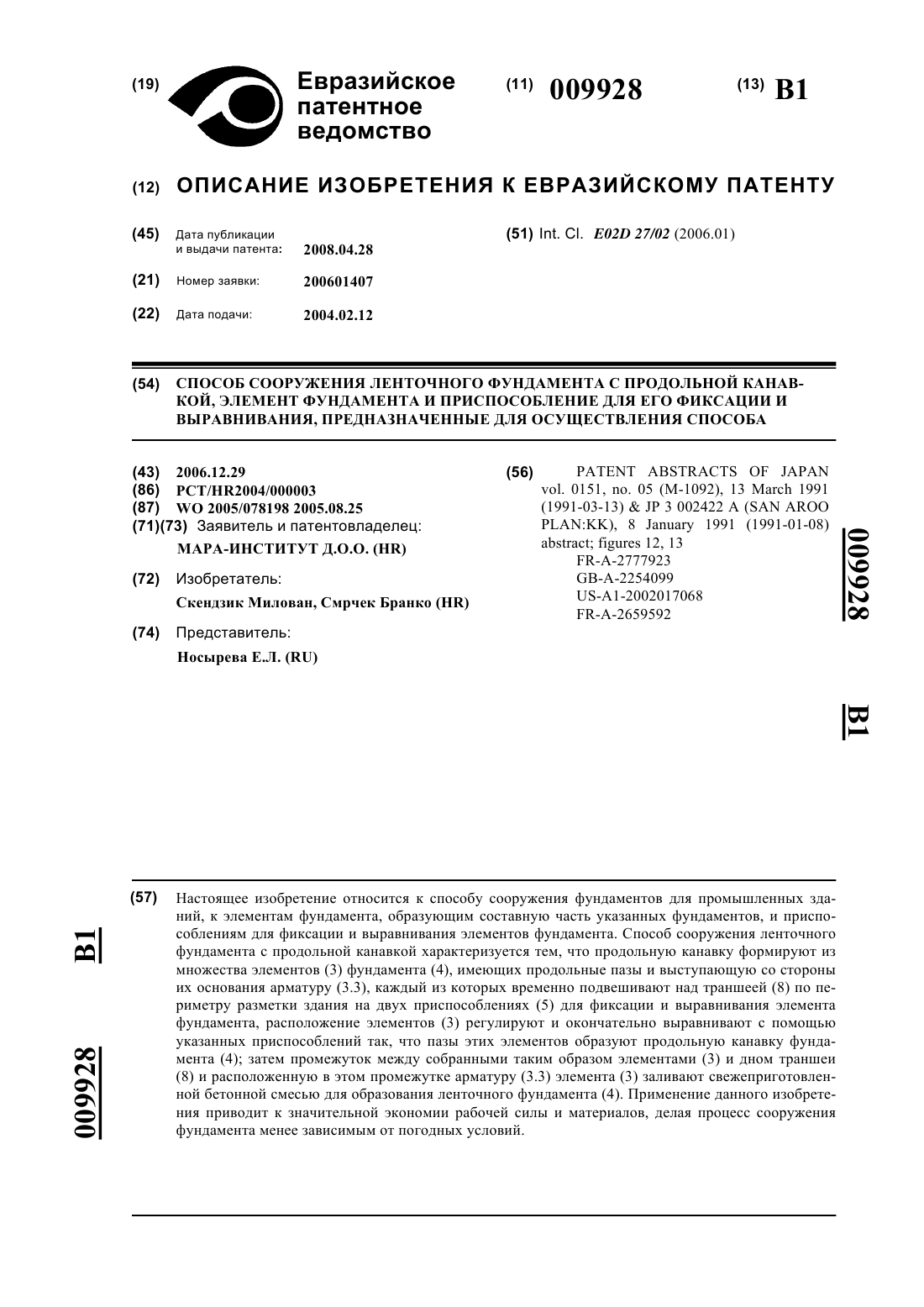 (19) Евразийское патентное ведомство

(11) 009928

(13) B1

(12) ОПИСАНИЕ ИЗОБРЕТЕНИЯ К ЕВРАЗИЙСКОМУ ПАТЕНТУ

(45) Дата публикации и выдачи патента: 2008.04.28

(21) Номер заявки: 200601407

(22) Дата подачи: 2004.02.12

(51) Int. Cl. E02D 27/02 (2006.01)

(54) СПОСОБ СООРУЖЕНИЯ ЛЕНТОЧНОГО ФУНДАМЕНТА С ПРОДОЛЬНОЙ КАНАВКОЙ, ЭЛЕМЕНТ ФУНДАМЕНТА И ПРИСПОСОБЛЕНИЕ ДЛЯ ЕГО ФИКСАЦИИ И ВЫРАВНИВАНИЯ, ПРЕДНАЗНАЧЕННЫЕ ДЛЯ ОСУЩЕСТВЛЕНИЯ СПОСОБА

(43) 2006.12.29

(86) PCT/HR2004/000003

(87) WO 2005/078198 2005.08.25

(71)(73) Заявитель и патентовладелец:
МАРА-ИНСТИТУТ Д.О.О. (HR)

(72) Изобретатель:
Скендзик Милован, Смрчек Бранко (HR)

(74) Представитель:
Носырева Е.Л. (RU)

(56) PATENT ABSTRACTS OF JAPAN vol. 0151, no. 05 (M-1092), 13 March 1991 (1991-03-13) & JP 3 002422 A (SAN AROO PLAN:KK), 8 January 1991 (1991-01-08) abstract; figures 12, 13
FR-A-2777923
GB-A-2254099
US-A1-2002017068
FR-A-2659592

009928

B1

(57) Настоящее изобретение относится к способу сооружения фундаментов для промышленных зданий, к элементам фундамента, образующим составную часть указанных фундаментов, и приспособлениям для фиксации и выравнивания элементов фундамента. Способ сооружения ленточного фундамента с продольной канавкой характеризуется тем, что продольную канавку формируют из множества элементов (3) фундамента (4), имеющих продольные пазы и выступающую со стороны их основания арматуру (3.3), каждый из которых временно подвешивают над траншеей (8) по периметру разметки здания на двух приспособлениях (5) для фиксации и выравнивания элемента фундамента, расположение элементов (3) регулируют и окончательно выравнивают с помощью указанных приспособлений так, что пазы этих элементов образуют продольную канавку фундамента (4); затем промежуток между собранными таким образом элементами (3) и дном траншеи (8) и расположенную в этом промежутке арматуру (3.3) элемента (3) заливают свежеприготовленной бетонной смесью для образования ленточного фундамента (4). Применение данного изобретения приводит к значительной экономии рабочей силы и материалов, делая процесс сооружения фундамента менее зависимым от погодных условий.

B1

009928